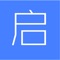 启